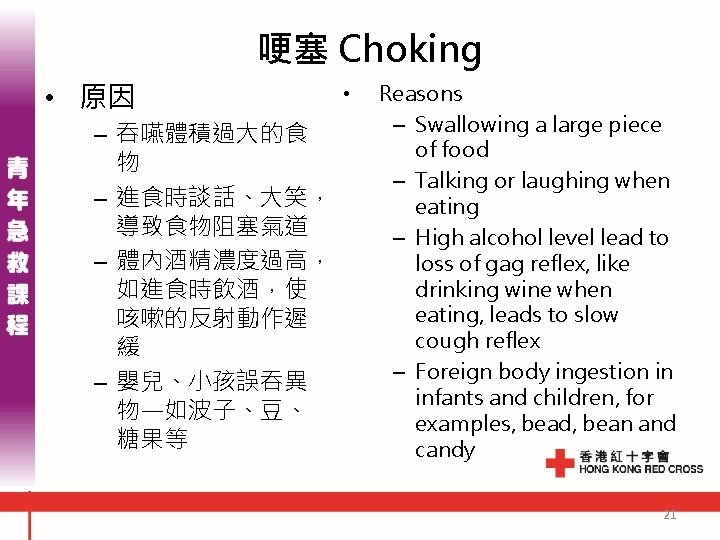 青年急救課程

哽塞 Choking

• 原因
– 吞嚥體積過大的食物
– 進食時談話、大笑，導致食物阻塞氣道
– 體內酒精濃度過高，如進食時飲酒，使咳嗽的反射動作遲緩
– 嬰兒、小孩誤吞異物—如波子、豆、糖果等

• Reasons
– Swallowing a large piece of food
– Talking or laughing when eating
– High alcohol level lead to loss of gag reflex, like drinking wine when eating, leads to slow cough reflex
– Foreign body ingestion in infants and children, for examples, bead, bean and candy

香港紅十字會
HONG KONG RED CROSS

21